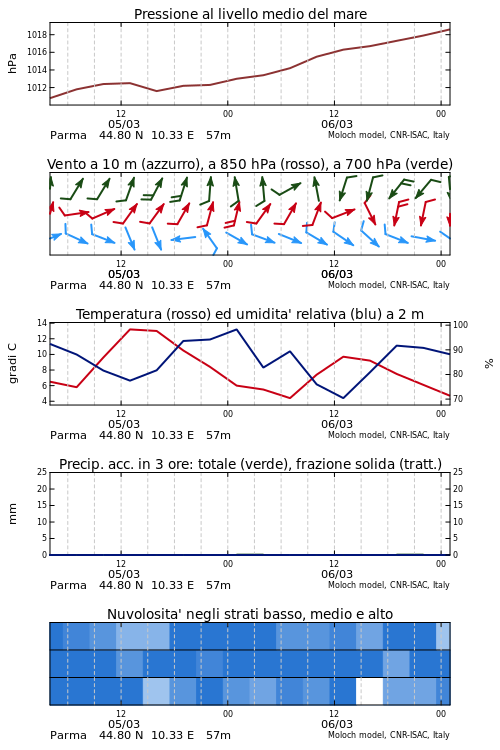 Pressione al livello medio del mare

hPa

1018
1016
1014
1012

12
05/03
00
12
06/03
00

Parma 44.80 N 10.33 E 57m

Moloch model, CNR-ISAC, Italy

Vento a 10 m (azzurro), a 850 hPa (rosso), a 700 hPa (verde)

12
05/03
00
12
06/03
00

Parma 44.80 N 10.33 E 57m

Moloch model, CNR-ISAC, Italy

Temperatura (rosso) ed umidita' relativa (blu) a 2 m

gradi C

14
12
10
8
6
4

100
90
80
70

%

12
05/03
00
12
06/03
00

Parma 44.80 N 10.33 E 57m

Moloch model, CNR-ISAC, Italy

Precip. acc. in 3 ore: totale (verde), frazione solida (tratt.)

mm

25
20
15
10
5
0

25
20
15
10
5
0

12
05/03
00
12
06/03
00

Parma 44.80 N 10.33 E 57m

Moloch model, CNR-ISAC, Italy

Nuvolosita' negli strati basso, medio e alto

12
05/03
00
12
06/03
00

Parma 44.80 N 10.33 E 57m

Moloch model, CNR-ISAC, Italy